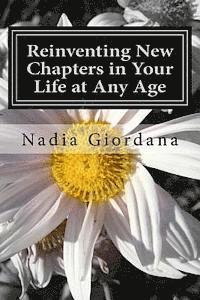 Reinventing New Chapters in Your Life at Any Age

Nadia Giordana